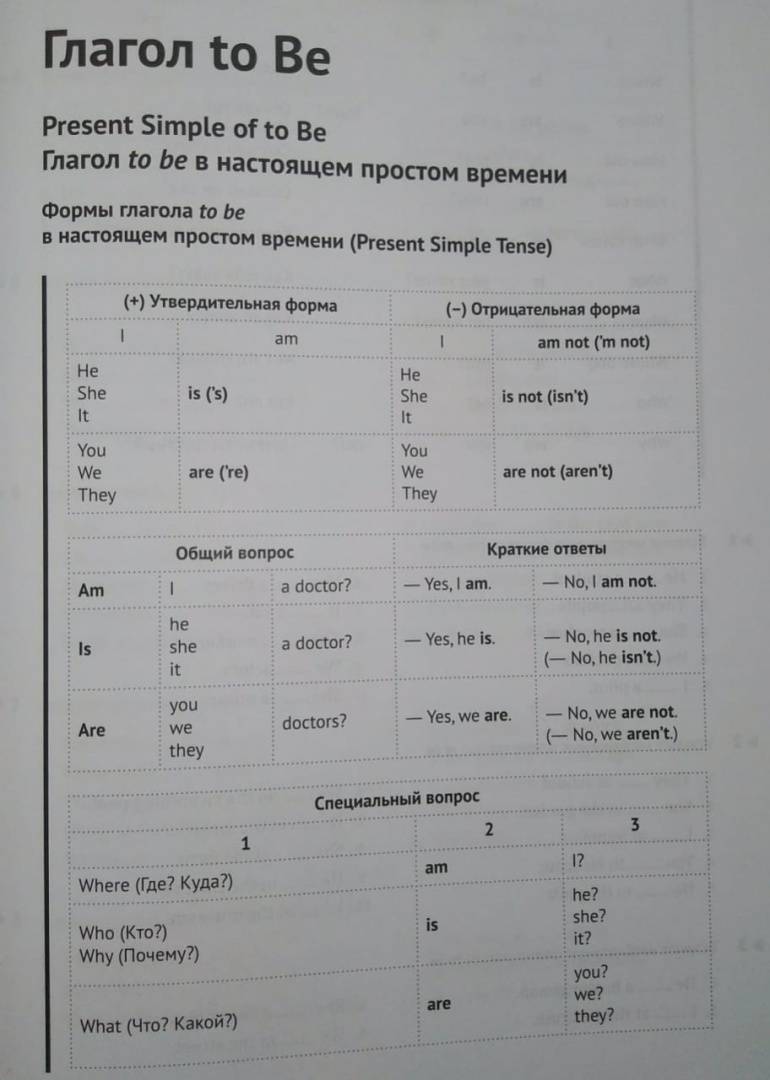 Глагол to Be

Present Simple of to Be
Глагол to be в настоящем простом времени

Формы глагола to be
в настоящем простом времени (Present Simple Tense)

| (+) Утвердительная форма | | (–) Отрицательная форма | |
|---|---|---|---|
| I | am | I | am not ('m not) |
| He She It | is ('s) | He She It | is not (isn't) |
| You We They | are ('re) | You We They | are not (aren't) |

| Общий вопрос | | | Краткие ответы | |
|---|---|---|---|---|
| Am | I | a doctor? | — Yes, I am. | — No, I am not. |
| Is | he she it | a doctor? | — Yes, he is. | — No, he is not. (— No, he isn't.) |
| Are | you we they | doctors? | — Yes, we are. | — No, we are not. (— No, we aren't.) |

| Специальный вопрос | | |
|---|---|---|
| 1 | 2 | 3 |
| Where (Где? Куда?) | am | I? |
| Who (Кто?) Why (Почему?) | is | he? she? it? |
| What (Что? Какой?) | are | you? we? they? |